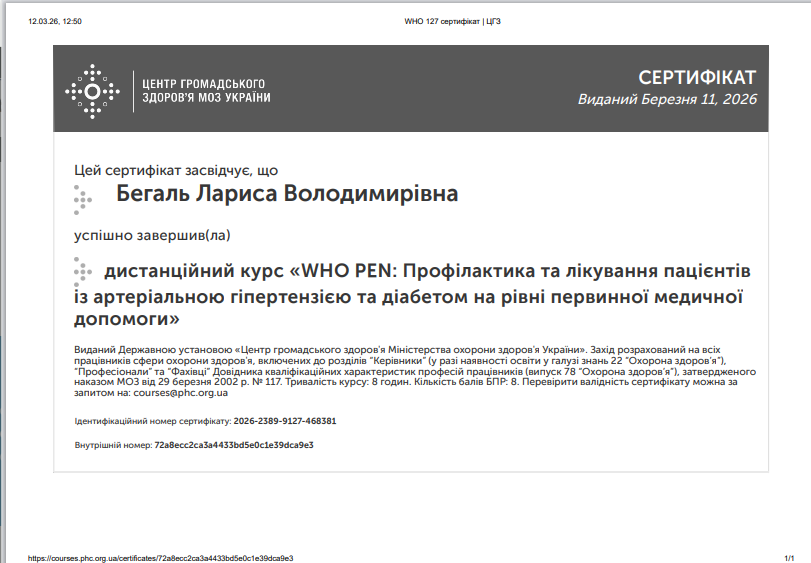 12.03.26, 12:50

WHO 127 сертифікат | ЦГЗ

ЦЕНТР ГРОМАДСЬКОГО ЗДОРОВ'Я МОЗ УКРАЇНИ

СЕРТИФІКАТ
Виданий Березня 11, 2026

Цей сертифікат засвідчує, що

Бегаль Лариса Володимирівна

успішно завершив(ла)

дистанційний курс «WHO PEN: Профілактика та лікування пацієнтів із артеріальною гіпертензією та діабетом на рівні первинної медичної допомоги»

Виданий Державною установою «Центр громадського здоров'я Міністерства охорони здоров'я України». Захід розрахований на всіх працівників сфери охорони здоров'я, включених до розділів "Керівники" (у разі наявності освіти у галузі знань 22 "Охорона здоров'я"), "Професіонали" та "Фахівці" Довідника кваліфікаційних характеристик професій працівників (випуск 78 "Охорона здоров'я"), затвердженого наказом МОЗ від 29 березня 2002 р. № 117. Тривалість курсу: 8 годин. Кількість балів БПР: 8. Перевірити валідність сертифікату можна за запитом на: courses@phc.org.ua

Ідентифікаційний номер сертифікату: 2026-2389-9127-468381

Внутрішній номер: 72a8ecc2ca3a4433bd5e0c1e39dca9e3

https://courses.phc.org.ua/certificates/72a8ecc2ca3a4433bd5e0c1e39dca9e3

1/1